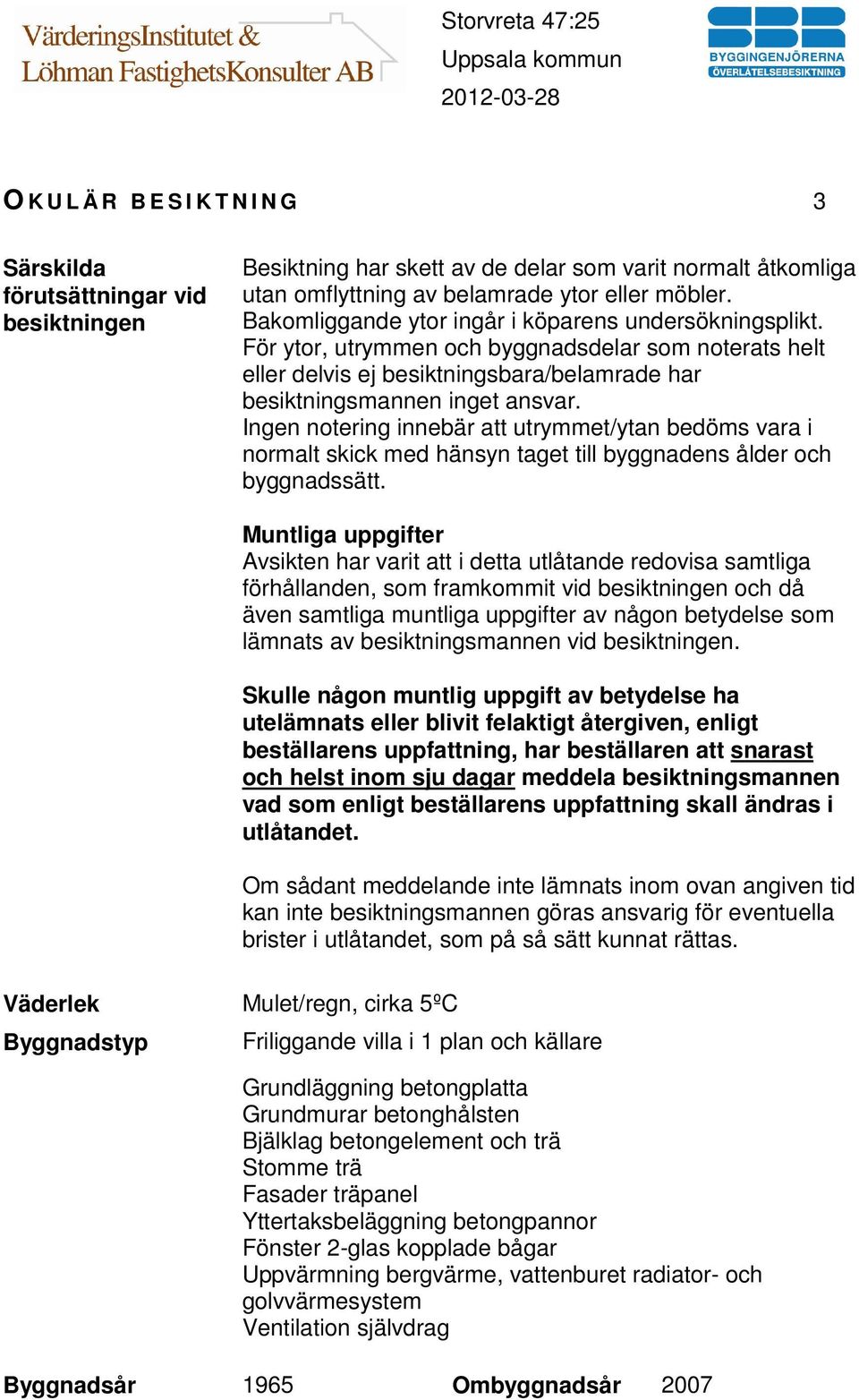 VärderingsInstitutet &
Löhman FastighetsKonsulter AB

Storvreta 47:25
Uppsala kommun
2012-03-28

SBR
BYGGINGENJÖRERNA
ÖVERLÅTELSEBESIKTNING

OKULÄR BESIKTNING 3

Särskilda förutsättningar vid besiktningen

Besiktning har skett av de delar som varit normalt åtkomliga utan omflyttning av belamrade ytor eller möbler. Bakomliggande ytor ingår i köparens undersökningsplikt. För ytor, utrymmen och byggnadsdelar som noterats helt eller delvis ej besiktningsbara/belamrade har besiktningsmannen inget ansvar.
Ingen notering innebär att utrymmet/ytan bedöms vara i normalt skick med hänsyn taget till byggnadens ålder och byggnadssätt.

Muntliga uppgifter
Avsikten har varit att i detta utlåtande redovisa samtliga förhållanden, som framkommit vid besiktningen och då även samtliga muntliga uppgifter av någon betydelse som lämnats av besiktningsmannen vid besiktningen.

Skulle någon muntlig uppgift av betydelse ha utelämnats eller blivit felaktigt återgiven, enligt beställarens uppfattning, har beställaren att snarast och helst inom sju dagar meddela besiktningsmannen vad som enligt beställarens uppfattning skall ändras i utlåtandet.

Om sådant meddelande inte lämnats inom ovan angiven tid kan inte besiktningsmannen göras ansvarig för eventuella brister i utlåtandet, som på så sätt kunnat rättas.

Väderlek Mulet/regn, cirka 5ºC

Byggnadstyp Friliggande villa i 1 plan och källare

Grundläggning betongplatta
Grundmurar betonghålsten
Bjälklag betongelement och trä
Stomme trä
Fasader träpanel
Yttertaksbeläggning betongpannor
Fönster 2-glas kopplade bågar
Uppvärmning bergvärme, vattenburet radiator- och golvvärmesystem
Ventilation självdrag

Byggnadsår 1965 Ombyggnadsår 2007